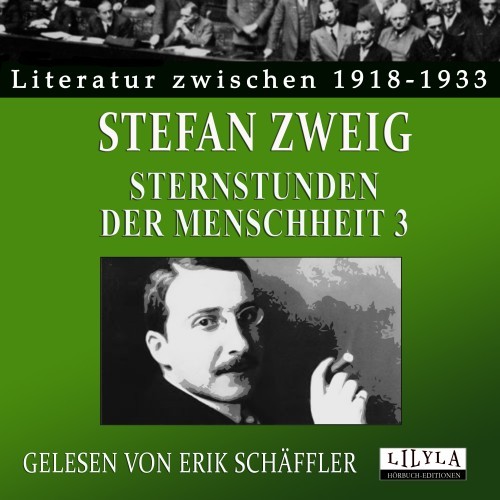 Literatur zwischen 1918-1933

STEFAN ZWEIG

STERNSTUNDEN DER MENSCHHEIT 3

GELESEN VON ERIK SCHÄFFLER

LILYLA
HÖRBUCH-EDITIONEN